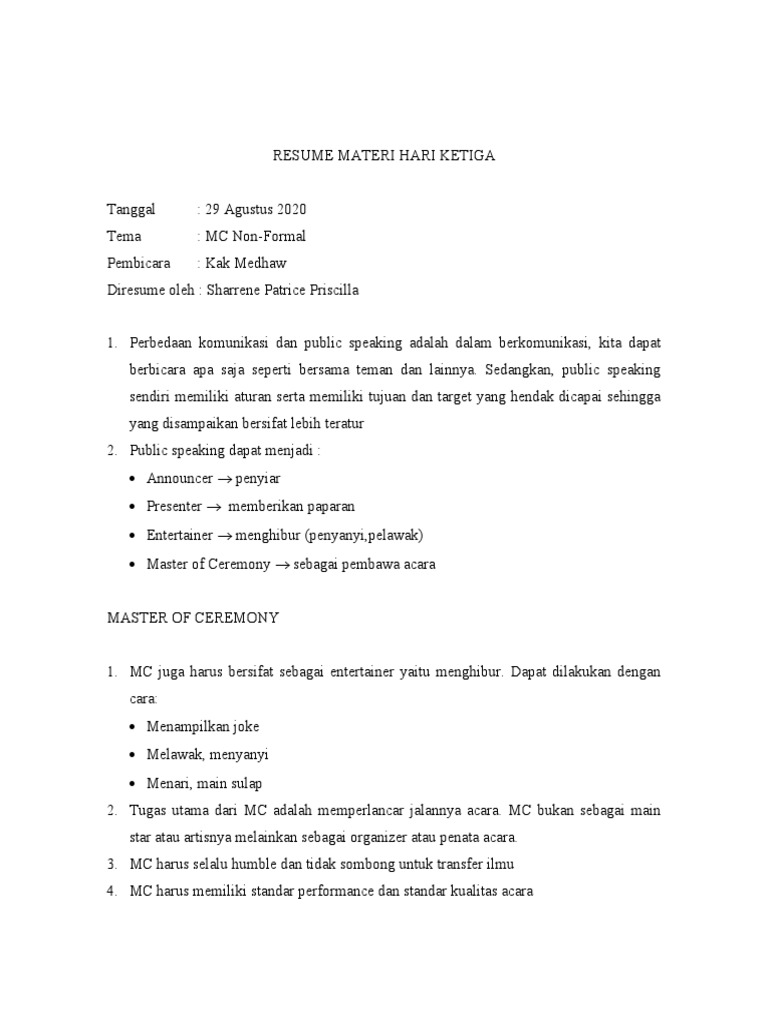 RESUME MATERI HARI KETIGA

Tanggal : 29 Agustus 2020
Tema : MC Non-Formal
Pembicara : Kak Medhaw
Diresume oleh : Sharrene Patrice Priscilla

1. Perbedaan komunikasi dan public speaking adalah dalam berkomunikasi, kita dapat berbicara apa saja seperti bersama teman dan lainnya. Sedangkan, public speaking sendiri memiliki aturan serta memiliki tujuan dan target yang hendak dicapai sehingga yang disampaikan bersifat lebih teratur
2. Public speaking dapat menjadi :
• Announcer $\rightarrow$ penyiar
• Presenter $\rightarrow$ memberikan paparan
• Entertainer $\rightarrow$ menghibur (penyanyi,pelawak)
• Master of Ceremony $\rightarrow$ sebagai pembawa acara

MASTER OF CEREMONY

1. MC juga harus bersifat sebagai entertainer yaitu menghibur. Dapat dilakukan dengan cara:
• Menampilkan joke
• Melawak, menyanyi
• Menari, main sulap
2. Tugas utama dari MC adalah memperlancar jalannya acara. MC bukan sebagai main star atau artisnya melainkan sebagai organizer atau penata acara.
3. MC harus selalu humble dan tidak sombong untuk transfer ilmu
4. MC harus memiliki standar performance dan standar kualitas acara